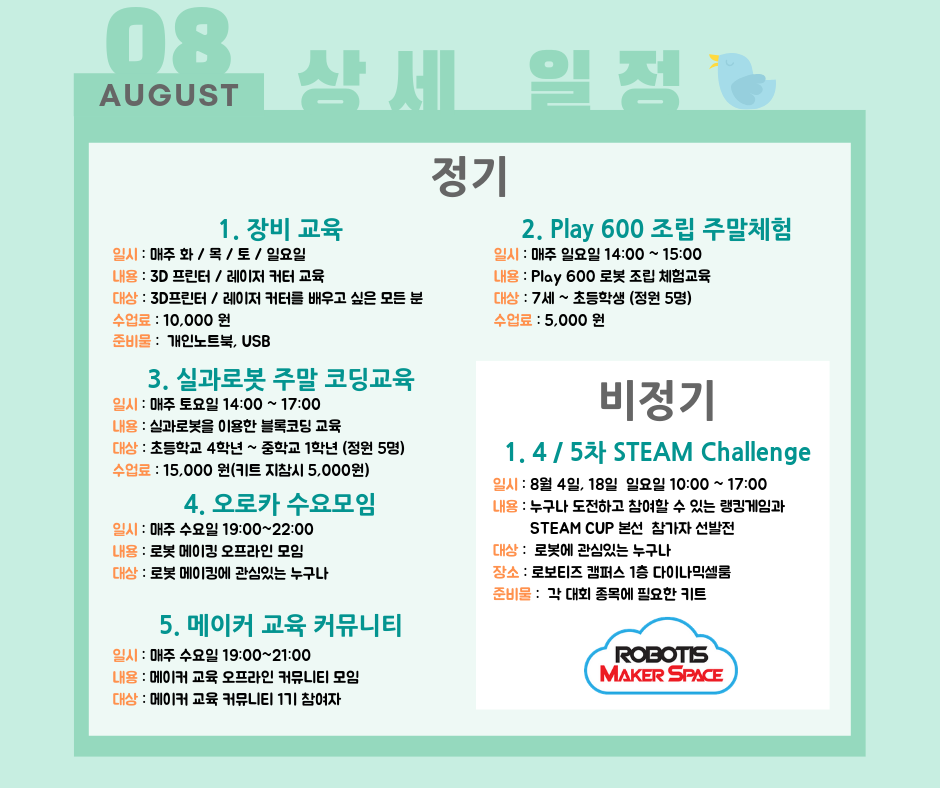 08
AUGUST
상세 일정

정기

1. 장비 교육
일시 : 매주 화 / 목 / 토 / 일요일
내용 : 3D 프린터 / 레이저 커터 교육
대상 : 3D프린터 / 레이저 커터를 배우고 싶은 모든 분
수업료 : 10,000 원
준비물 : 개인노트북, USB

3. 실과로봇 주말 코딩교육
일시 : 매주 토요일 14:00 ~ 17:00
내용 : 실과로봇을 이용한 블록코딩 교육
대상 : 초등학교 4학년 ~ 중학교 1학년 (정원 5명)
수업료 : 15,000 원(키트 지참시 5,000원)

4. 오로카 수요모임
일시 : 매주 수요일 19:00~22:00
내용 : 로봇 메이킹 오프라인 모임
대상 : 로봇 메이킹에 관심있는 누구나

5. 메이커 교육 커뮤니티
일시 : 매주 수요일 19:00~21:00
내용 : 메이커 교육 오프라인 커뮤니티 모임
대상 : 메이커 교육 커뮤니티 1기 참여자

2. Play 600 조립 주말체험
일시 : 매주 일요일 14:00 ~ 15:00
내용 : Play 600 로봇 조립 체험교육
대상 : 7세 ~ 초등학생 (정원 5명)
수업료 : 5,000 원

비정기

1. 4 / 5차 STEAM Challenge
일시 : 8월 4일, 18일 일요일 10:00 ~ 17:00
내용 : 누구나 도전하고 참여할 수 있는 랭킹게임과 STEAM CUP 본선 참가자 선발전
대상 : 로봇에 관심있는 누구나
장소 : 로보티즈 캠퍼스 1층 다이나믹셀룸
준비물 : 각 대회 종목에 필요한 키트

ROBOTIS
MAKER SPACE